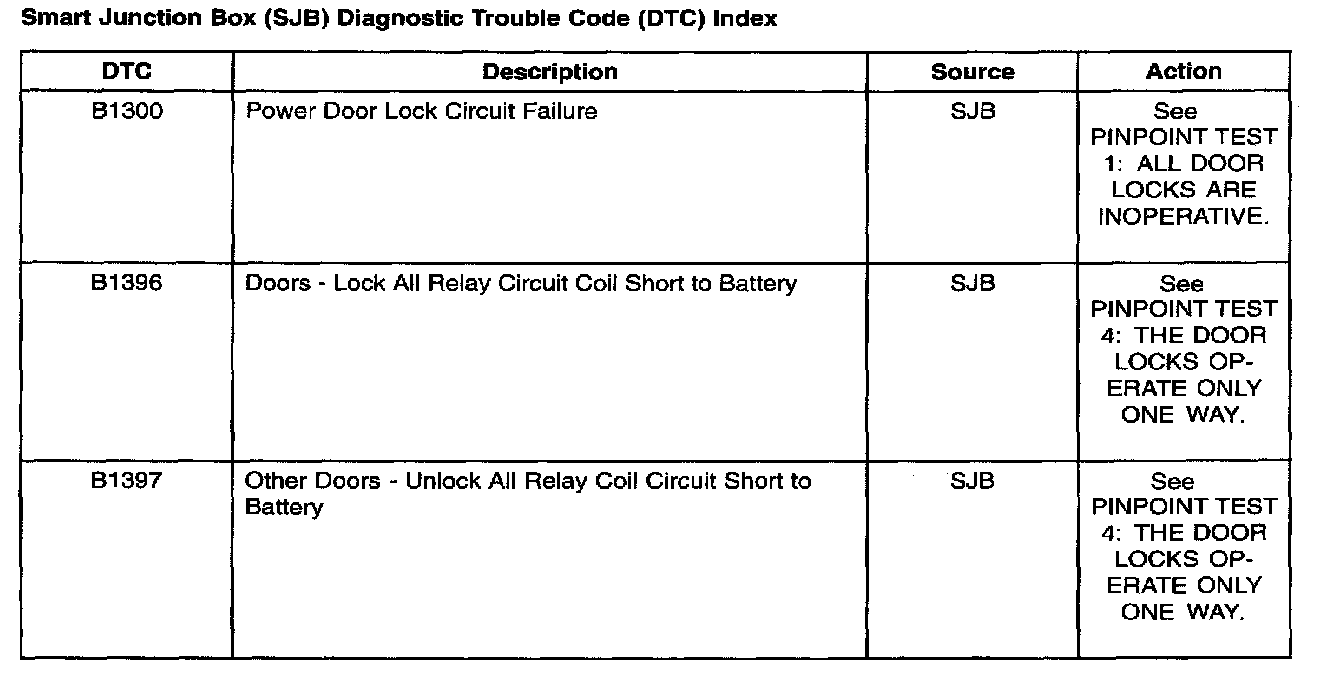 Smart Junction Box (SJB) Diagnostic Trouble Code (DTC) Index

| DTC | Description | Source | Action |
|---|---|---|---|
| B1300 | Power Door Lock Circuit Failure | SJB | See PINPOINT TEST 1: ALL DOOR LOCKS ARE INOPERATIVE. |
| B1396 | Doors - Lock All Relay Circuit Coil Short to Battery | SJB | See PINPOINT TEST 4: THE DOOR LOCKS OPERATE ONLY ONE WAY. |
| B1397 | Other Doors - Unlock All Relay Coil Circuit Short to Battery | SJB | See PINPOINT TEST 4: THE DOOR LOCKS OPERATE ONLY ONE WAY. |